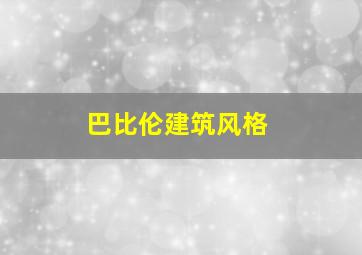 巴比伦建筑风格